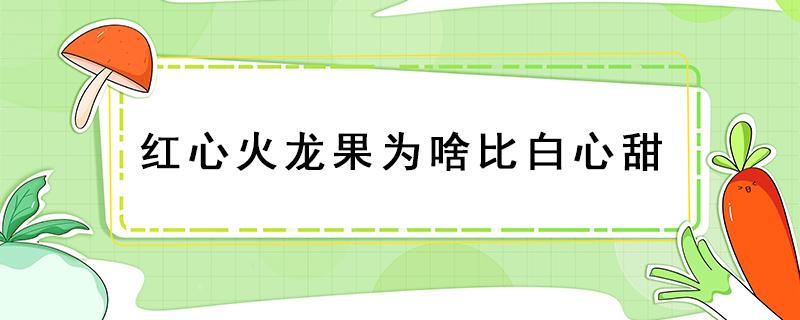 红心火龙果为啥比白心甜